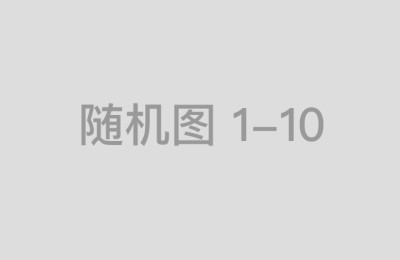 随机图 1–10